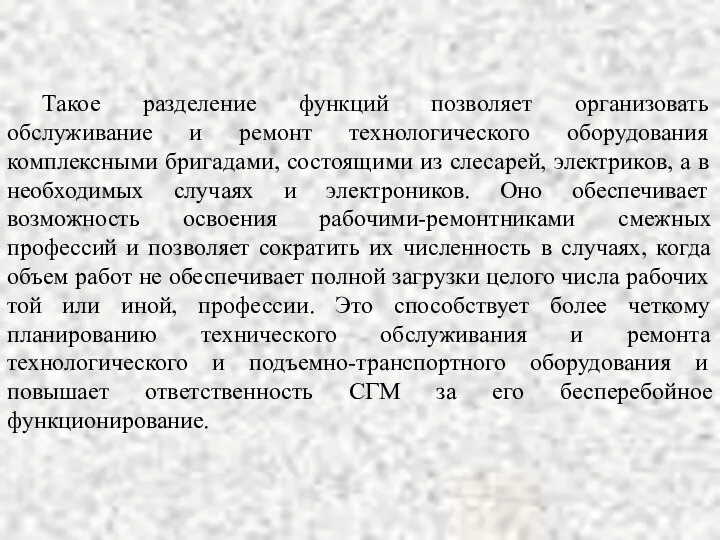 Такое разделение функций позволяет организовать обслуживание и ремонт технологического оборудования комплексными бригадами, состоящими из слесарей, электриков, а в необходимых случаях и электроников. Оно обеспечивает возможность освоения рабочими-ремонтниками смежных профессий и позволяет сократить их численность в случаях, когда объем работ не обеспечивает полной загрузки целого числа рабочих той или иной, профессии. Это способствует более четкому планированию технического обслуживания и ремонта технологического и подъемно-транспортного оборудования и повышает ответственность СГМ за его бесперебойное функционирование.